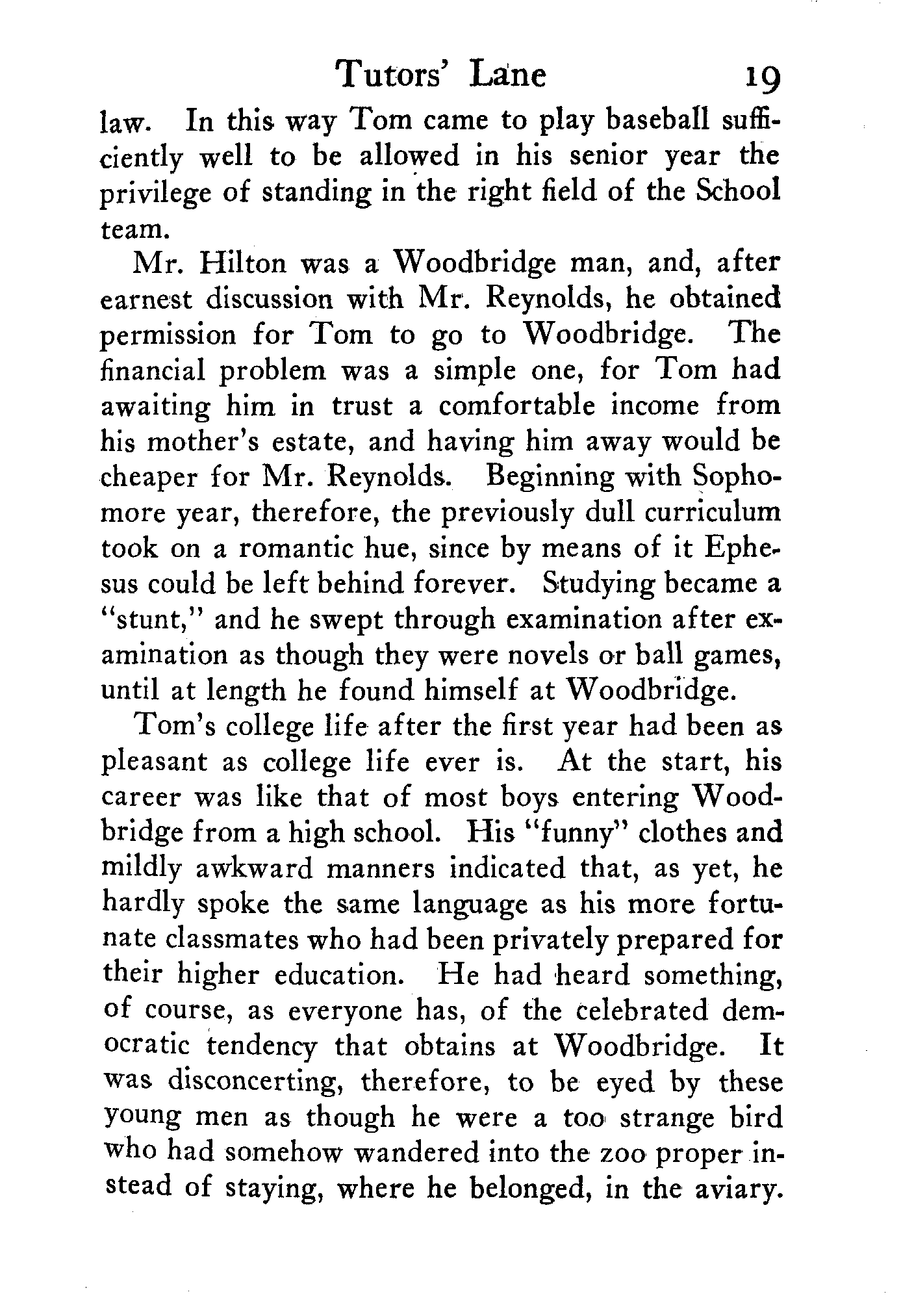 Tutors' Lane 19

law. In this way Tom came to play baseball sufficiently well to be allowed in his senior year the privilege of standing in the right field of the School team.

Mr. Hilton was a Woodbridge man, and, after earnest discussion with Mr. Reynolds, he obtained permission for Tom to go to Woodbridge. The financial problem was a simple one, for Tom had awaiting him in trust a comfortable income from his mother's estate, and having him away would be cheaper for Mr. Reynolds. Beginning with Sophomore year, therefore, the previously dull curriculum took on a romantic hue, since by means of it Ephesus could be left behind forever. Studying became a "stunt," and he swept through examination after examination as though they were novels or ball games, until at length he found himself at Woodbridge.

Tom's college life after the first year had been as pleasant as college life ever is. At the start, his career was like that of most boys entering Woodbridge from a high school. His "funny" clothes and mildly awkward manners indicated that, as yet, he hardly spoke the same language as his more fortunate classmates who had been privately prepared for their higher education. He had heard something, of course, as everyone has, of the celebrated democratic tendency that obtains at Woodbridge. It was disconcerting, therefore, to be eyed by these young men as though he were a too strange bird who had somehow wandered into the zoo proper instead of staying, where he belonged, in the aviary.